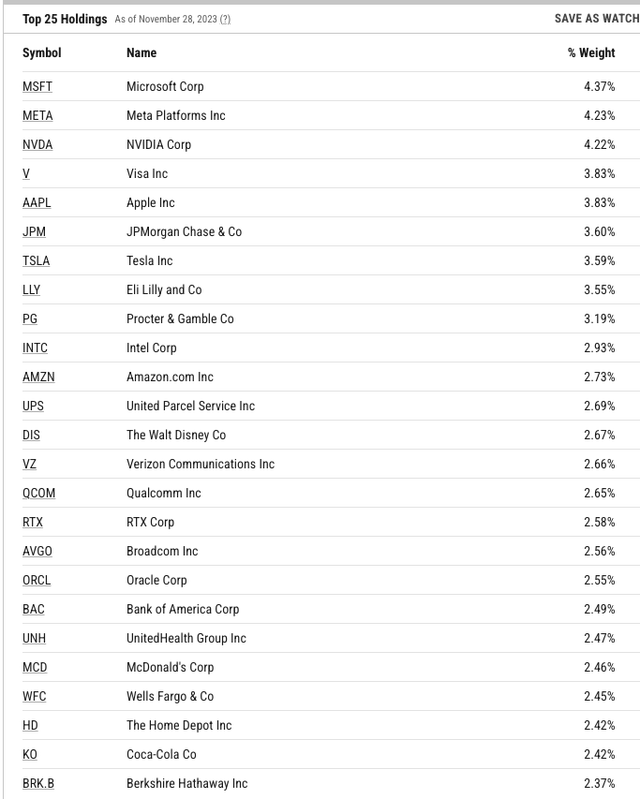 Top 25 Holdings As of November 28, 2023 (?)

SAVE AS WATCH

| Symbol | Name | % Weight |
|---|---|---|
| MSFT | Microsoft Corp | 4.37% |
| META | Meta Platforms Inc | 4.23% |
| NVDA | NVIDIA Corp | 4.22% |
| V | Visa Inc | 3.83% |
| AAPL | Apple Inc | 3.83% |
| JPM | JPMorgan Chase & Co | 3.60% |
| TSLA | Tesla Inc | 3.59% |
| LLY | Eli Lilly and Co | 3.55% |
| PG | Procter & Gamble Co | 3.19% |
| INTC | Intel Corp | 2.93% |
| AMZN | Amazon.com Inc | 2.73% |
| UPS | United Parcel Service Inc | 2.69% |
| DIS | The Walt Disney Co | 2.67% |
| VZ | Verizon Communications Inc | 2.66% |
| QCOM | Qualcomm Inc | 2.65% |
| RTX | RTX Corp | 2.58% |
| AVGO | Broadcom Inc | 2.56% |
| ORCL | Oracle Corp | 2.55% |
| BAC | Bank of America Corp | 2.49% |
| UNH | UnitedHealth Group Inc | 2.47% |
| MCD | McDonald's Corp | 2.46% |
| WFC | Wells Fargo & Co | 2.45% |
| HD | The Home Depot Inc | 2.42% |
| KO | Coca-Cola Co | 2.42% |
| BRK.B | Berkshire Hathaway Inc | 2.37% |